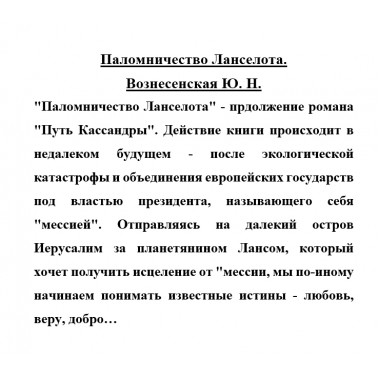 Паломничество Ланселота.

Вознесенская Ю. Н.

"Паломничество Ланселота" - прдолжение романа "Путь Кассандры". Действие книги происходит в недалеком будущем - после экологической катастрофы и объединения европейских государств под властью президента, называющего себя "мессией". Отправляясь на далекий остров Иерусалим за планетянином Лансом, который хочет получить исцеление от "мессии, мы по-иному начинаем понимать известные истины - любовь, веру, добро…